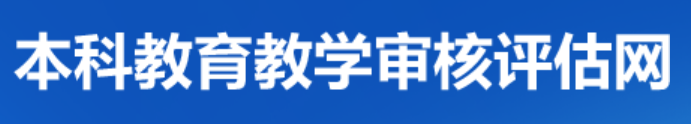 本科教育教学审核评估网